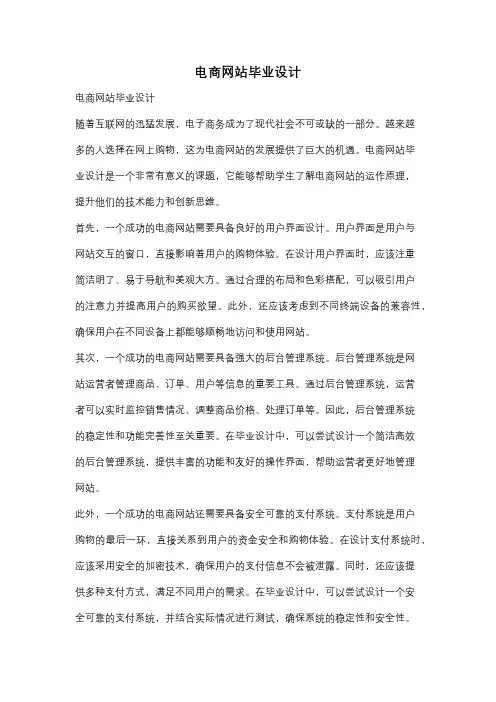 电商网站毕业设计

电商网站毕业设计

随着互联网的迅猛发展，电子商务成为了现代社会不可或缺的一部分。越来越多的人选择在网上购物，这为电商网站的发展提供了巨大的机遇。电商网站毕业设计是一个非常有意义的课题，它能够帮助学生了解电商网站的运作原理，提升他们的技术能力和创新思维。

首先，一个成功的电商网站需要具备良好的用户界面设计。用户界面是用户与网站交互的窗口，直接影响着用户的购物体验。在设计用户界面时，应该注重简洁明了、易于导航和美观大方。通过合理的布局和色彩搭配，可以吸引用户的注意力并提高用户的购买欲望。此外，还应该考虑到不同终端设备的兼容性，确保用户在不同设备上都能够顺畅地访问和使用网站。

其次，一个成功的电商网站需要具备强大的后台管理系统。后台管理系统是网站运营者管理商品、订单、用户等信息的重要工具。通过后台管理系统，运营者可以实时监控销售情况、调整商品价格、处理订单等。因此，后台管理系统的稳定性和功能完善性至关重要。在毕业设计中，可以尝试设计一个简洁高效的后台管理系统，提供丰富的功能和友好的操作界面，帮助运营者更好地管理网站。

此外，一个成功的电商网站还需要具备安全可靠的支付系统。支付系统是用户购物的最后一环，直接关系到用户的资金安全和购物体验。在设计支付系统时，应该采用安全的加密技术，确保用户的支付信息不会被泄露。同时，还应该提供多种支付方式，满足不同用户的需求。在毕业设计中，可以尝试设计一个安全可靠的支付系统，并结合实际情况进行测试，确保系统的稳定性和安全性。